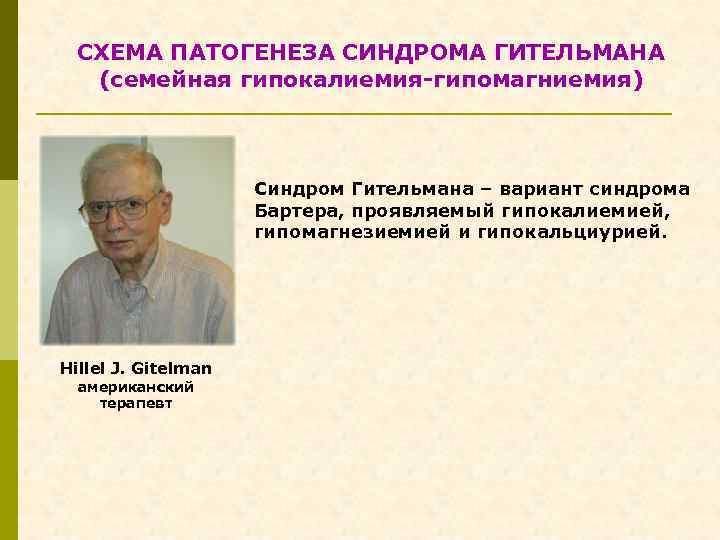 СХЕМА ПАТОГЕНЕЗА СИНДРОМА ГИТЕЛЬМАНА
(семейная гипокалиемия-гипомагниемия)

Синдром Гительмана – вариант синдрома Бартера, проявляемый гипокалиемией, гипомагнезиемией и гипокальциурией.

Hillel J. Gitelman
американский
терапевт